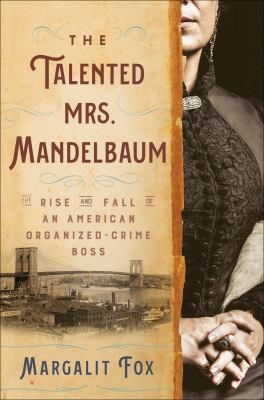 THE TALENTED MRS. MANDELBAUM

THE RISE AND FALL OF AN AMERICAN ORGANIZED-CRIME BOSS

MARGALIT FOX